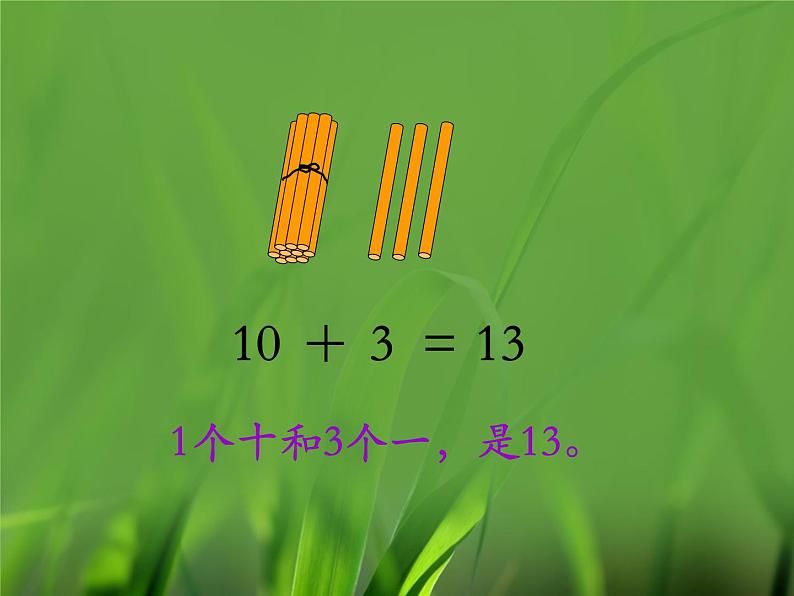 $10 + 3 = 13$

1个十和3个一，是13。